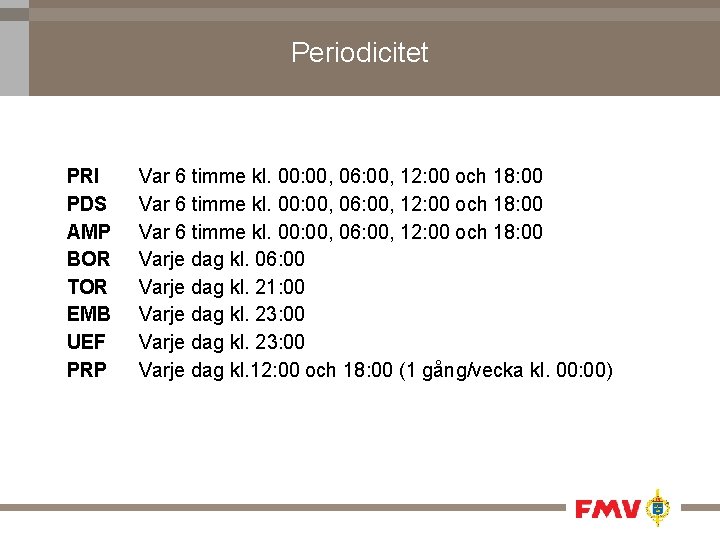 Periodicitet

PRI Var 6 timme kl. 00:00, 06:00, 12:00 och 18:00
PDS Var 6 timme kl. 00:00, 06:00, 12:00 och 18:00
AMP Var 6 timme kl. 00:00, 06:00, 12:00 och 18:00
BOR Varje dag kl. 06:00
TOR Varje dag kl. 21:00
EMB Varje dag kl. 23:00
UEF Varje dag kl. 23:00
PRP Varje dag kl.12:00 och 18:00 (1 gång/vecka kl. 00:00)

FMV